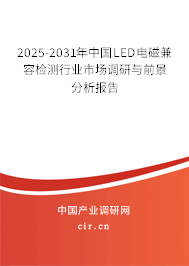 2025-2031年中国LED电磁兼容检测行业市场调研与前景分析报告

中国产业调研网

cir.cn